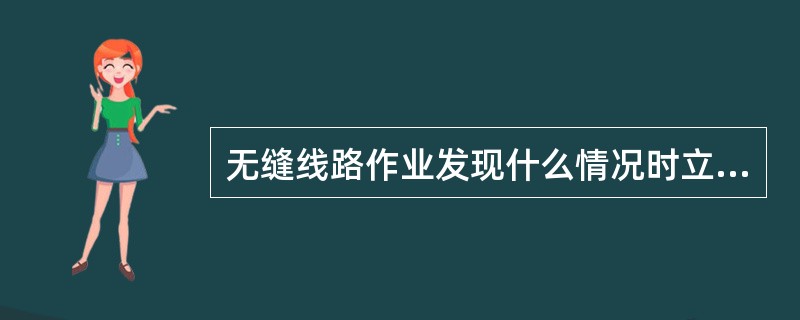 无缝线路作业发现什么情况时立...